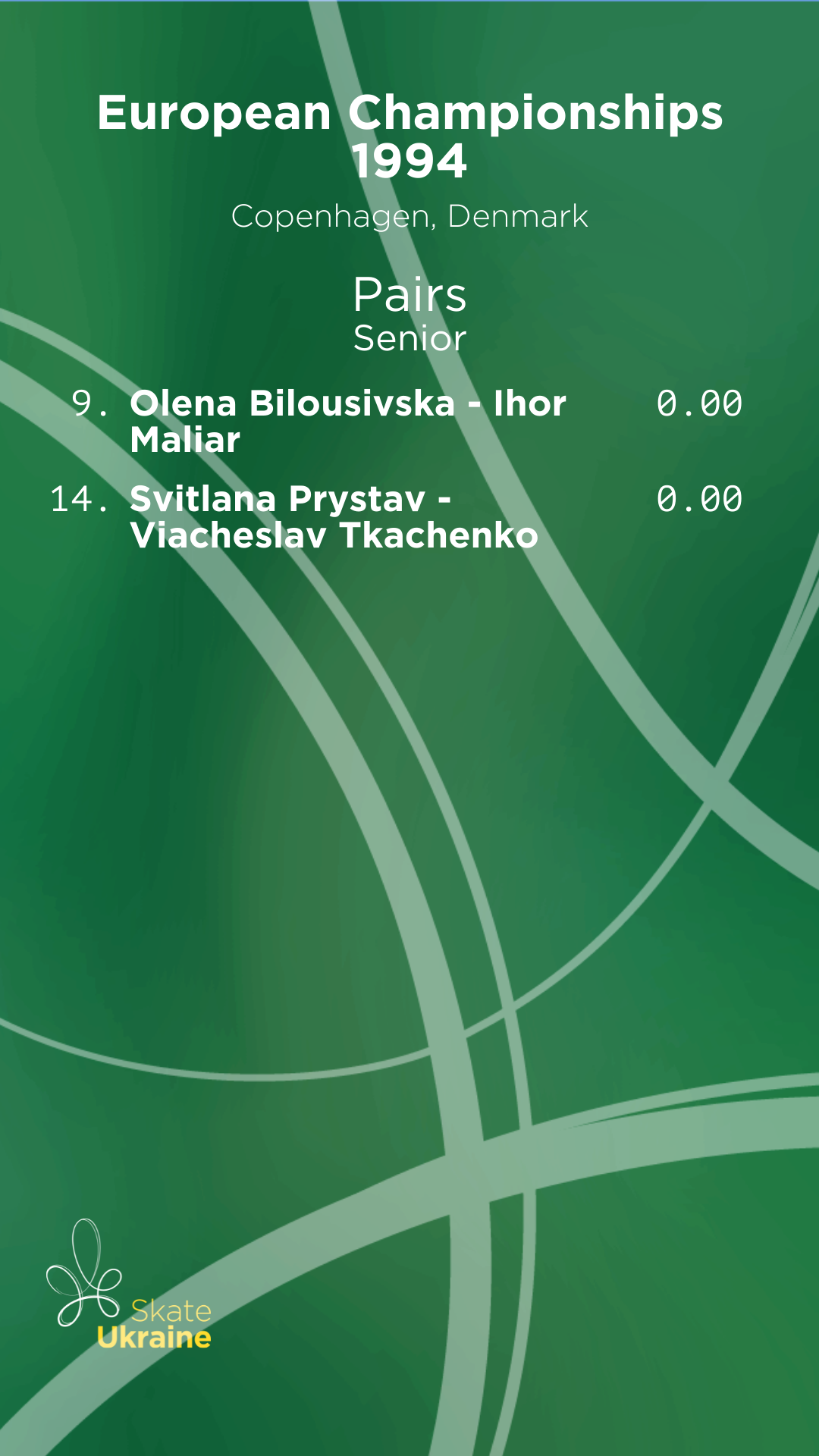 European Championships 1994

Copenhagen, Denmark

Pairs
Senior

9. Olena Bilousivska - Ihor Maliar 0.00

14. Svitlana Prystav - Viacheslav Tkachenko 0.00

Skate
Ukraine